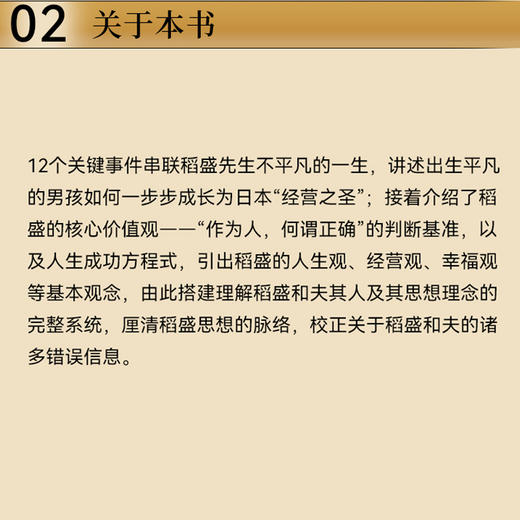 02 关于本书

12个关键事件串联稻盛先生不平凡的一生，讲述出生平凡的男孩如何一步步成长为日本“经营之圣”；接着介绍了稻盛的核心价值观——“作为人，何谓正确”的判断基准，以及人生成功方程式，引出稻盛的人生观、经营观、幸福观等基本观念，由此搭建理解稻盛和夫其人及其思想理念的完整系统，厘清稻盛思想的脉络，校正关于稻盛和夫的诸多错误信息。